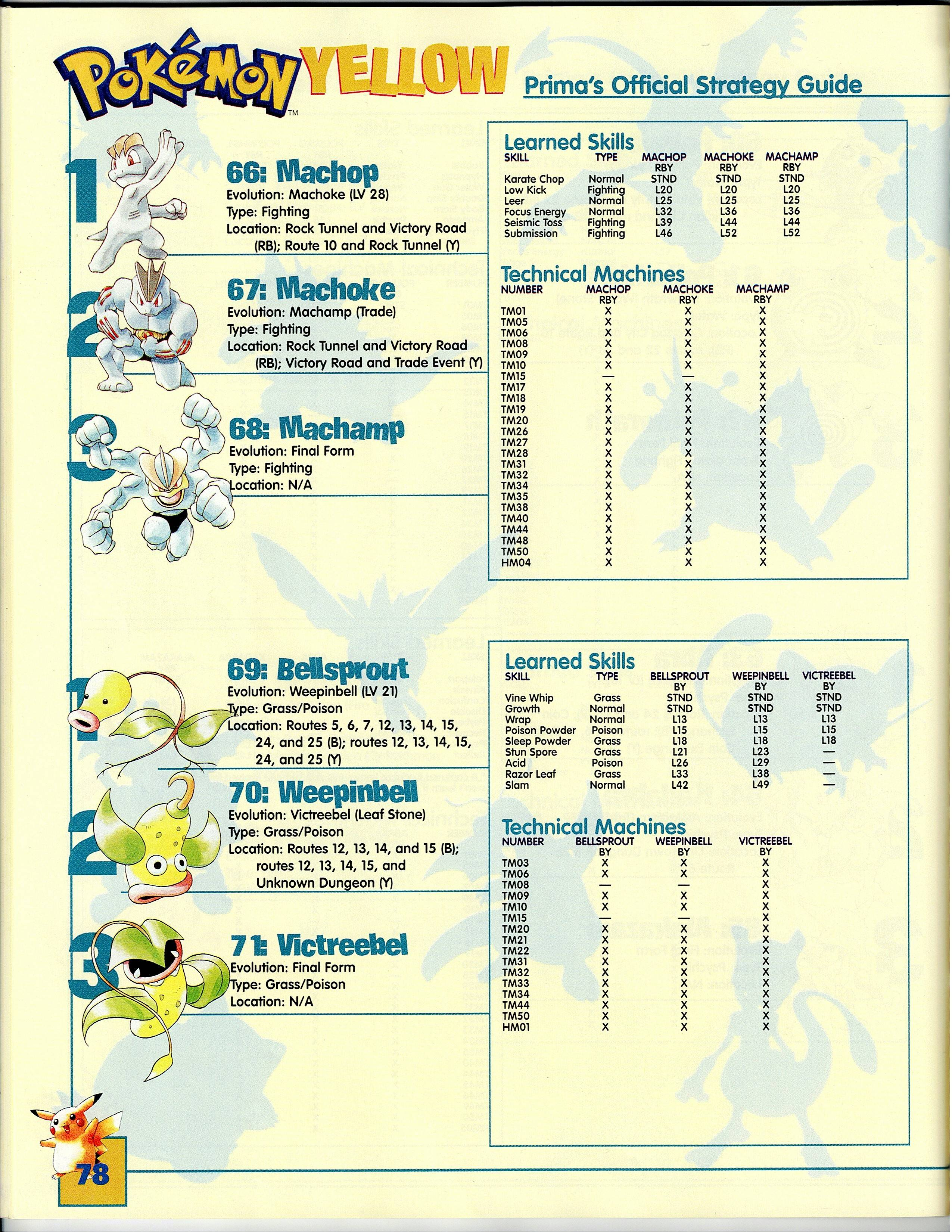 Pokémon™ YELLOW Prima's Official Strategy Guide

1
66: Machop
Evolution: Machoke (LV 28)
Type: Fighting
Location: Rock Tunnel and Victory Road (RB); Route 10 and Rock Tunnel (Y)

2
67: Machoke
Evolution: Machamp (Trade)
Type: Fighting
Location: Rock Tunnel and Victory Road (RB); Victory Road and Trade Event (Y)

3
68: Machamp
Evolution: Final Form
Type: Fighting
Location: N/A

Learned Skills

| SKILL | TYPE | MACHOP RBY | MACHOKE RBY | MACHAMP RBY |
|---|---|---|---|---|
| Karate Chop | Normal | STND | STND | STND |
| Low Kick | Fighting | L20 | L20 | L20 |
| Leer | Normal | L25 | L25 | L25 |
| Focus Energy | Normal | L32 | L36 | L36 |
| Seismic Toss | Fighting | L39 | L44 | L44 |
| Submission | Fighting | L46 | L52 | L52 |

Technical Machines

| NUMBER | MACHOP RBY | MACHOKE RBY | MACHAMP RBY |
|---|---|---|---|
| TM01 | X | X | X |
| TM05 | X | X | X |
| TM06 | X | X | X |
| TM08 | X | X | X |
| TM09 | X | X | X |
| TM10 | X | X | X |
| TM15 | — | — | X |
| TM17 | X | X | X |
| TM18 | X | X | X |
| TM19 | X | X | X |
| TM20 | X | X | X |
| TM26 | X | X | X |
| TM27 | X | X | X |
| TM28 | X | X | X |
| TM31 | X | X | X |
| TM32 | X | X | X |
| TM34 | X | X | X |
| TM35 | X | X | X |
| TM38 | X | X | X |
| TM40 | X | X | X |
| TM44 | X | X | X |
| TM48 | X | X | X |
| TM50 | X | X | X |
| HM04 | X | X | X |

1
69: Bellsprout
Evolution: Weepinbell (LV 21)
Type: Grass/Poison
Location: Routes 5, 6, 7, 12, 13, 14, 15, 24, and 25 (B); routes 12, 13, 14, 15, 24, and 25 (Y)

2
70: Weepinbell
Evolution: Victreebel (Leaf Stone)
Type: Grass/Poison
Location: Routes 12, 13, 14, and 15 (B); routes 12, 13, 14, 15, and Unknown Dungeon (Y)

3
71: Victreebel
Evolution: Final Form
Type: Grass/Poison
Location: N/A

Learned Skills

| SKILL | TYPE | BELLSPROUT BY | WEEPINBELL BY | VICTREEBEL BY |
|---|---|---|---|---|
| Vine Whip | Grass | STND | STND | STND |
| Growth | Normal | STND | STND | STND |
| Wrap | Normal | L13 | L13 | L13 |
| Poison Powder | Poison | L15 | L15 | L15 |
| Sleep Powder | Grass | L18 | L18 | L18 |
| Stun Spore | Grass | L21 | L23 | — |
| Acid | Poison | L26 | L29 | — |
| Razor Leaf | Grass | L33 | L38 | — |
| Slam | Normal | L42 | L49 | — |

Technical Machines

| NUMBER | BELLSPROUT BY | WEEPINBELL BY | VICTREEBEL BY |
|---|---|---|---|
| TM03 | X | X | X |
| TM06 | X | X | X |
| TM08 | — | — | X |
| TM09 | X | X | X |
| TM10 | X | X | X |
| TM15 | — | — | X |
| TM20 | X | X | X |
| TM21 | X | X | X |
| TM22 | X | X | X |
| TM31 | X | X | X |
| TM32 | X | X | X |
| TM33 | X | X | X |
| TM34 | X | X | X |
| TM44 | X | X | X |
| TM50 | X | X | X |
| HM01 | X | X | X |

78